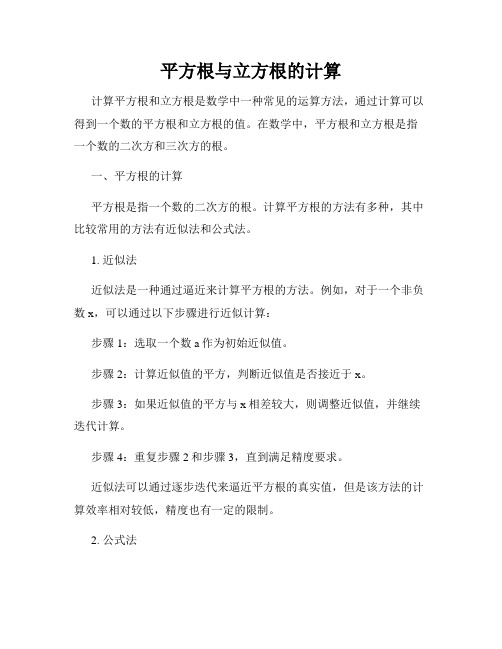 平方根与立方根的计算

计算平方根和立方根是数学中一种常见的运算方法，通过计算可以得到一个数的平方根和立方根的值。在数学中，平方根和立方根是指一个数的二次方和三次方的根。

一、平方根的计算

平方根是指一个数的二次方的根。计算平方根的方法有多种，其中比较常用的方法有近似法和公式法。

1. 近似法

近似法是一种通过逼近来计算平方根的方法。例如，对于一个非负数 x，可以通过以下步骤进行近似计算：

步骤 1：选取一个数 a 作为初始近似值。

步骤 2：计算近似值的平方，判断近似值是否接近于 x。

步骤 3：如果近似值的平方与 x 相差较大，则调整近似值，并继续迭代计算。

步骤 4：重复步骤 2 和步骤 3，直到满足精度要求。

近似法可以通过逐步迭代来逼近平方根的真实值，但是该方法的计算效率相对较低，精度也有一定的限制。

2. 公式法